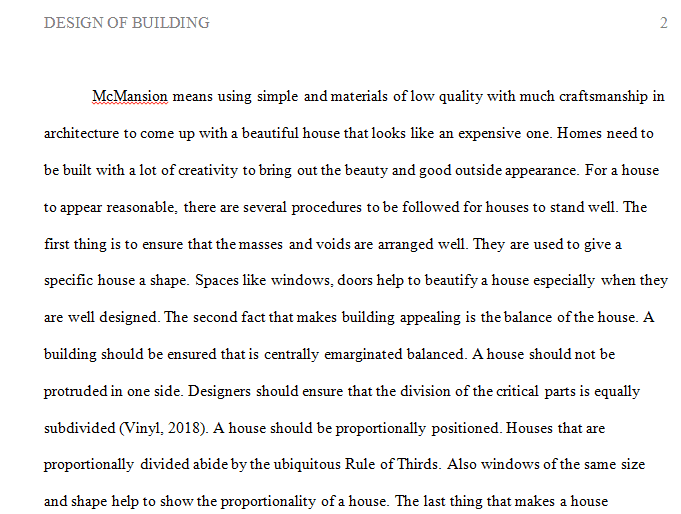 DESIGN OF BUILDING 2

McMansion means using simple and materials of low quality with much craftsmanship in architecture to come up with a beautiful house that looks like an expensive one. Homes need to be built with a lot of creativity to bring out the beauty and good outside appearance. For a house to appear reasonable, there are several procedures to be followed for houses to stand well. The first thing is to ensure that the masses and voids are arranged well. They are used to give a specific house a shape. Spaces like windows, doors help to beautify a house especially when they are well designed. The second fact that makes building appealing is the balance of the house. A building should be ensured that is centrally emarginated balanced. A house should not be protruded in one side. Designers should ensure that the division of the critical parts is equally subdivided (Vinyl, 2018). A house should be proportionally positioned. Houses that are proportionally divided abide by the ubiquitous Rule of Thirds. Also windows of the same size and shape help to show the proportionality of a house. The last thing that makes a house